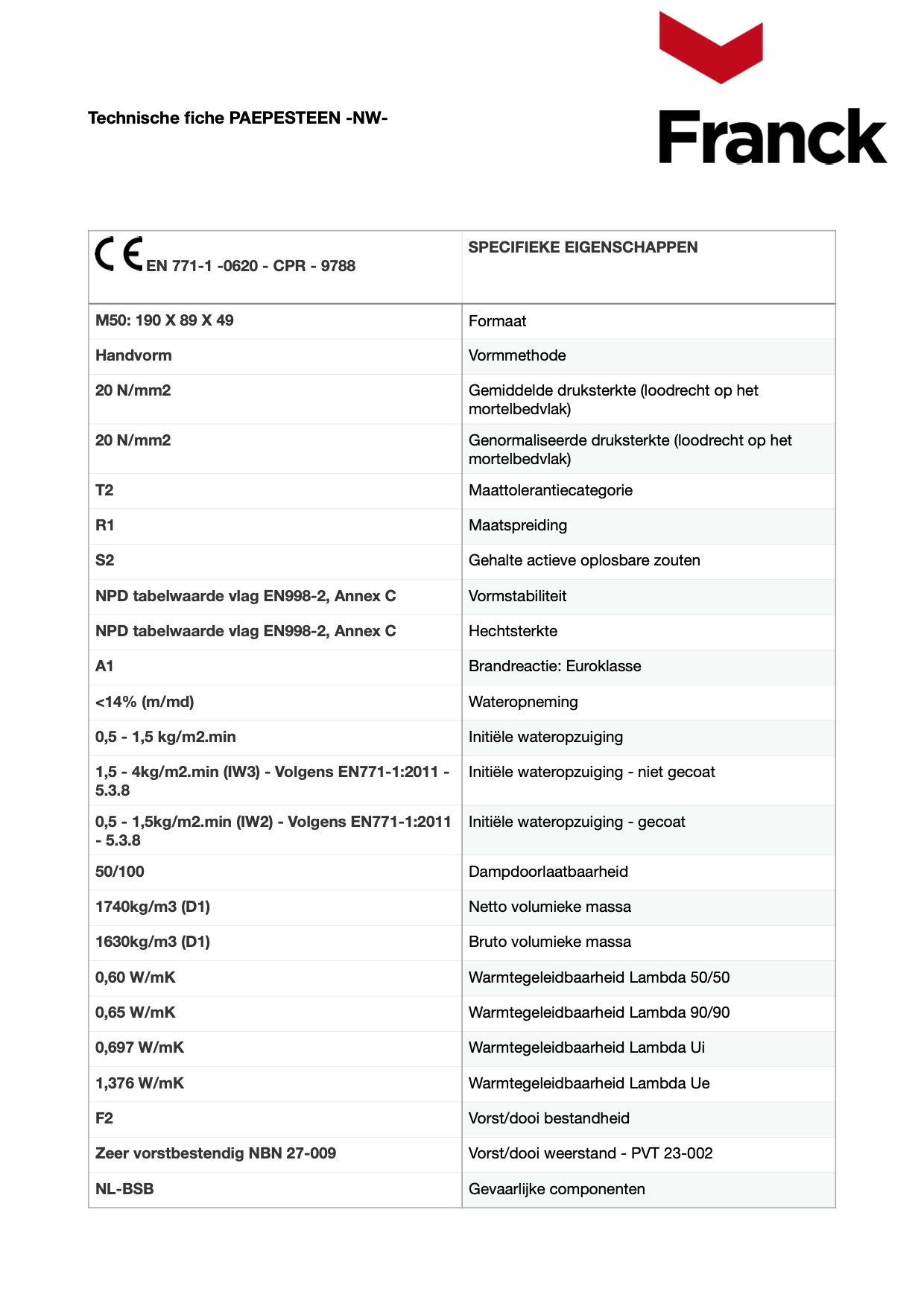 Technische fiche PAEPESTEEN -NW-

Franck

| CE EN 771-1 -0620 - CPR - 9788 | SPECIFIEKE EIGENSCHAPPEN |
|---|---|
| M50: 190 X 89 X 49 | Formaat |
| Handvorm | Vormmethode |
| 20 N/mm2 | Gemiddelde druksterkte (loodrecht op het mortelbedvlak) |
| 20 N/mm2 | Genormaliseerde druksterkte (loodrecht op het mortelbedvlak) |
| T2 | Maattolerantiecategorie |
| R1 | Maatspreiding |
| S2 | Gehalte actieve oplosbare zouten |
| NPD tabelwaarde vlag EN998-2, Annex C | Vormstabiliteit |
| NPD tabelwaarde vlag EN998-2, Annex C | Hechtsterkte |
| A1 | Brandreactie: Euroklasse |
| <14% (m/md) | Wateropneming |
| 0,5 - 1,5 kg/m2.min | Initiële wateropzuiging |
| 1,5 - 4kg/m2.min (IW3) - Volgens EN771-1:2011 - 5.3.8 | Initiële wateropzuiging - niet gecoat |
| 0,5 - 1,5kg/m2.min (IW2) - Volgens EN771-1:2011 - 5.3.8 | Initiële wateropzuiging - gecoat |
| 50/100 | Dampdoorlaatbaarheid |
| 1740kg/m3 (D1) | Netto volumieke massa |
| 1630kg/m3 (D1) | Bruto volumieke massa |
| 0,60 W/mK | Warmtegeleidbaarheid Lambda 50/50 |
| 0,65 W/mK | Warmtegeleidbaarheid Lambda 90/90 |
| 0,697 W/mK | Warmtegeleidbaarheid Lambda Ui |
| 1,376 W/mK | Warmtegeleidbaarheid Lambda Ue |
| F2 | Vorst/dooi bestandheid |
| Zeer vorstbestendig NBN 27-009 | Vorst/dooi weerstand - PVT 23-002 |
| NL-BSB | Gevaarlijke componenten |